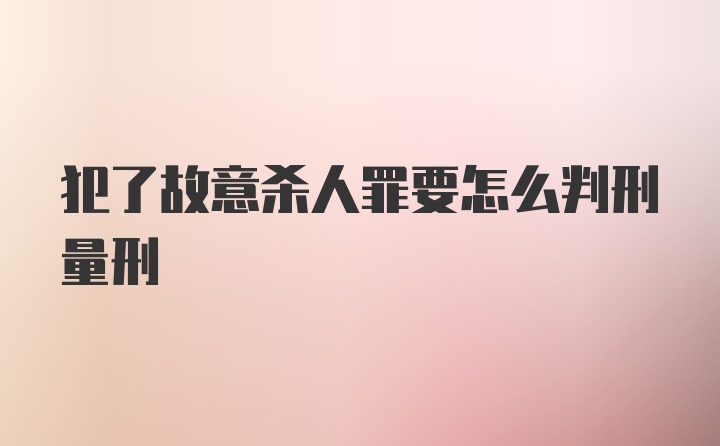 犯了故意杀人罪要怎么判刑量刑